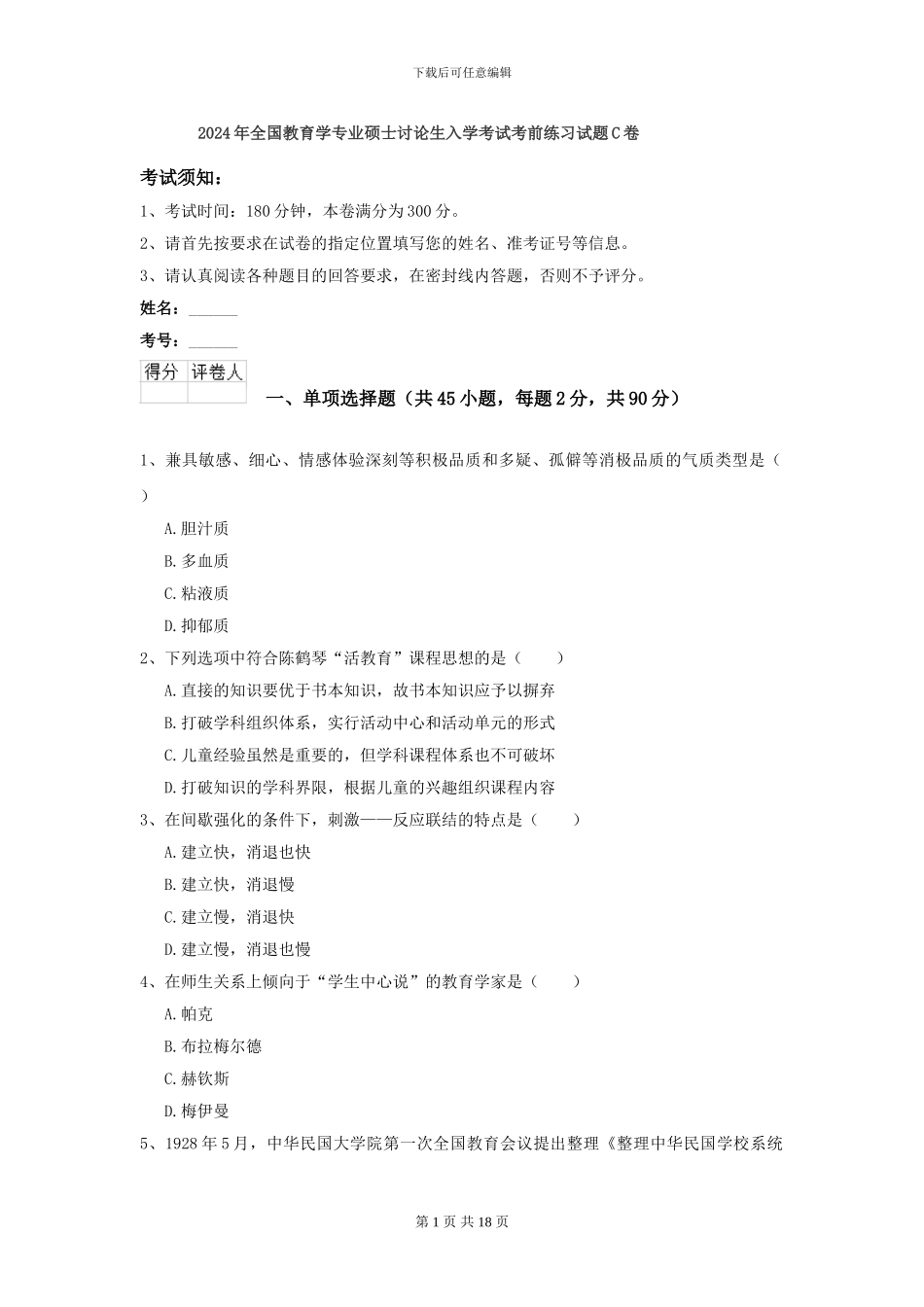 下载后可任意编辑

2024年全国教育学专业硕士讨论生入学考试考前练习试题C卷

考试须知：

1、考试时间：180分钟，本卷满分为300分。

2、请首先按要求在试卷的指定位置填写您的姓名、准考证号等信息。

3、请认真阅读各种题目的回答要求，在密封线内答题，否则不予评分。

姓名：______

考号：______

| 得分 | 评卷人 |
|---|---|
| | |

一、单项选择题（共45小题，每题2分，共90分）

1、兼具敏感、细心、情感体验深刻等积极品质和多疑、孤僻等消极品质的气质类型是（ ）

A.胆汁质

B.多血质

C.粘液质

D.抑郁质

2、下列选项中符合陈鹤琴“活教育”课程思想的是（ ）

A.直接的知识要优于书本知识，故书本知识应予以摒弃

B.打破学科组织体系，实行活动中心和活动单元的形式

C.儿童经验虽然是重要的，但学科课程体系也不可破坏

D.打破知识的学科界限，根据儿童的兴趣组织课程内容

3、在间歇强化的条件下，刺激——反应联结的特点是（ ）

A.建立快，消退也快

B.建立快，消退慢

C.建立慢，消退快

D.建立慢，消退也慢

4、在师生关系上倾向于“学生中心说”的教育学家是（ ）

A.帕克

B.布拉梅尔德

C.赫钦斯

D.梅伊曼

5、1928年5月，中华民国大学院第一次全国教育会议提出整理《整理中华民国学校系统

第1页 共18页